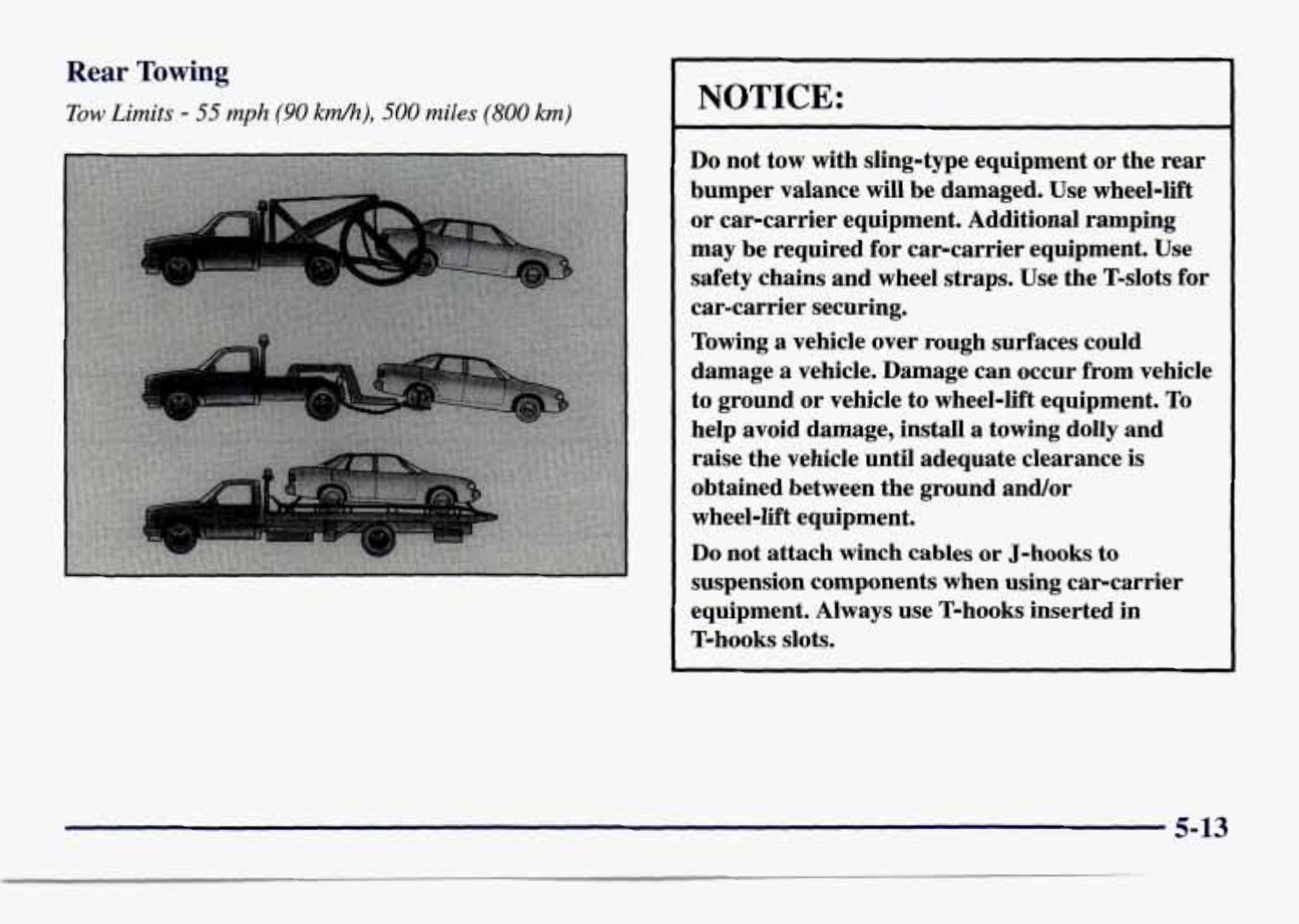 Rear Towing

Tow Limits - 55 mph (90 km/h), 500 miles (800 km)

NOTICE:

Do not tow with sling-type equipment or the rear bumper valance will be damaged. Use wheel-lift or car-carrier equipment. Additional ramping may be required for car-carrier equipment. Use safety chains and wheel straps. Use the T-slots for car-carrier securing.

Towing a vehicle over rough surfaces could damage a vehicle. Damage can occur from vehicle to ground or vehicle to wheel-lift equipment. To help avoid damage, install a towing dolly and raise the vehicle until adequate clearance is obtained between the ground and/or wheel-lift equipment.

Do not attach winch cables or J-hooks to suspension components when using car-carrier equipment. Always use T-hooks inserted in T-hooks slots.

5-13